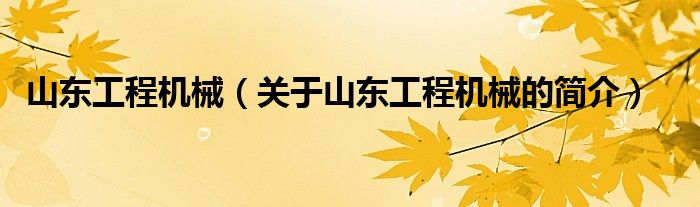 山东工程机械（关于山东工程机械的简介）